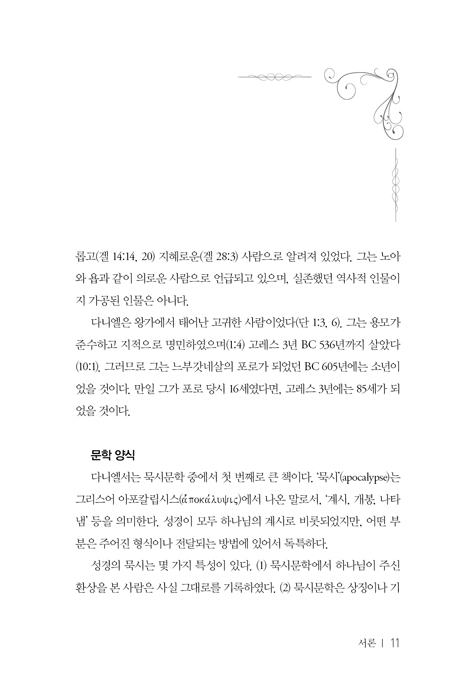 롭고(겔 14:14, 20) 지혜로운(겔 28:3) 사람으로 알려져 있었다. 그는 노아와 욥과 같이 의로운 사람으로 언급되고 있으며, 실존했던 역사적 인물이지 가공된 인물은 아니다.

다니엘은 왕가에서 태어난 고귀한 사람이었다(단 1:3, 6). 그는 용모가 준수하고 지적으로 명민하였으며(1:4) 고레스 3년 BC 536년까지 살았다(10:1). 그러므로 그는 느부갓네살의 포로가 되었던 BC 605년에는 소년이었을 것이다. 만일 그가 포로 당시 16세였다면, 고레스 3년에는 85세가 되었을 것이다.

문학 양식

다니엘서는 묵시문학 중에서 첫 번째로 큰 책이다. '묵시'(apocalypse)는 그리스어 아포칼립시스(ἀποκάλυψις)에서 나온 말로서, '계시, 개봉, 나타냄' 등을 의미한다. 성경이 모두 하나님의 계시로 비롯되었지만, 어떤 부분은 주어진 형식이나 전달되는 방법에 있어서 독특하다.

성경의 묵시는 몇 가지 특성이 있다. (1) 묵시문학에서 하나님이 주신 환상을 본 사람은 사실 그대로를 기록하였다. (2) 묵시문학은 상징이나 기

서론 | 11